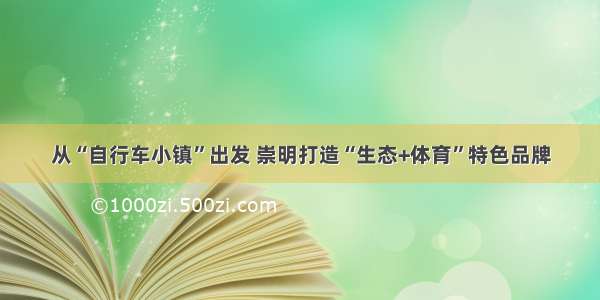 从“自行车小镇”出发 崇明打造“生态+体育”特色品牌

©1000zi.500zi.com